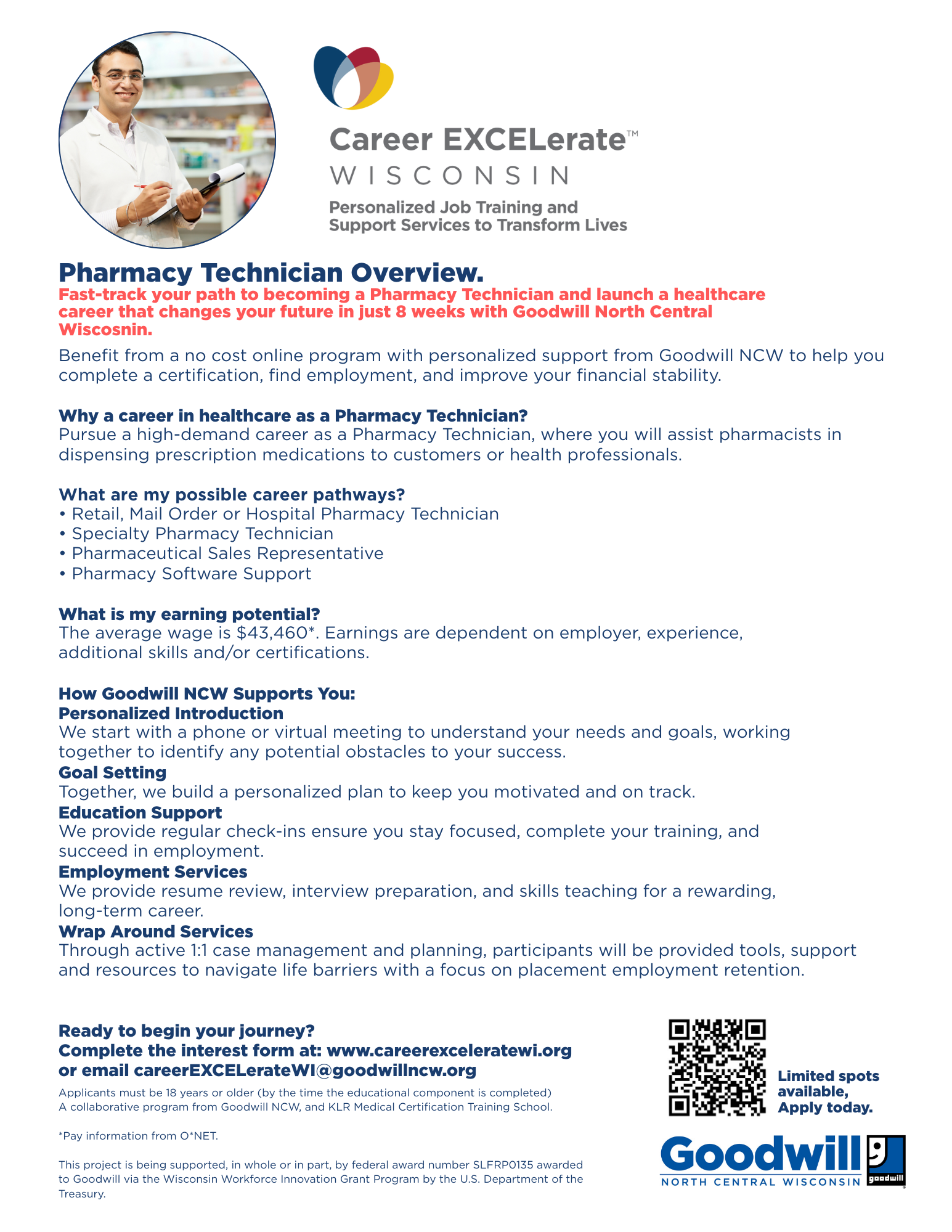 Career EXCELerate™
WISCONSIN
Personalized Job Training and Support Services to Transform Lives

Pharmacy Technician Overview.
Fast-track your path to becoming a Pharmacy Technician and launch a healthcare career that changes your future in just 8 weeks with Goodwill North Central Wiscosnin.

Benefit from a no cost online program with personalized support from Goodwill NCW to help you complete a certification, find employment, and improve your financial stability.

Why a career in healthcare as a Pharmacy Technician?
Pursue a high-demand career as a Pharmacy Technician, where you will assist pharmacists in dispensing prescription medications to customers or health professionals.

What are my possible career pathways?
• Retail, Mail Order or Hospital Pharmacy Technician
• Specialty Pharmacy Technician
• Pharmaceutical Sales Representative
• Pharmacy Software Support

What is my earning potential?
The average wage is $43,460*. Earnings are dependent on employer, experience, additional skills and/or certifications.

How Goodwill NCW Supports You:
Personalized Introduction
We start with a phone or virtual meeting to understand your needs and goals, working together to identify any potential obstacles to your success.
Goal Setting
Together, we build a personalized plan to keep you motivated and on track.
Education Support
We provide regular check-ins ensure you stay focused, complete your training, and succeed in employment.
Employment Services
We provide resume review, interview preparation, and skills teaching for a rewarding, long-term career.
Wrap Around Services
Through active 1:1 case management and planning, participants will be provided tools, support and resources to navigate life barriers with a focus on placement employment retention.

Ready to begin your journey?
Complete the interest form at: www.careerexceleratewi.org
or email careerEXCELerateWI@goodwillncw.org
Applicants must be 18 years or older (by the time the educational component is completed)
A collaborative program from Goodwill NCW, and KLR Medical Certification Training School.

*Pay information from O*NET.

This project is being supported, in whole or in part, by federal award number SLFRP0135 awarded to Goodwill via the Wisconsin Workforce Innovation Grant Program by the U.S. Department of the Treasury.

Limited spots available, Apply today.

Goodwill
NORTH CENTRAL WISCONSIN
goodwill